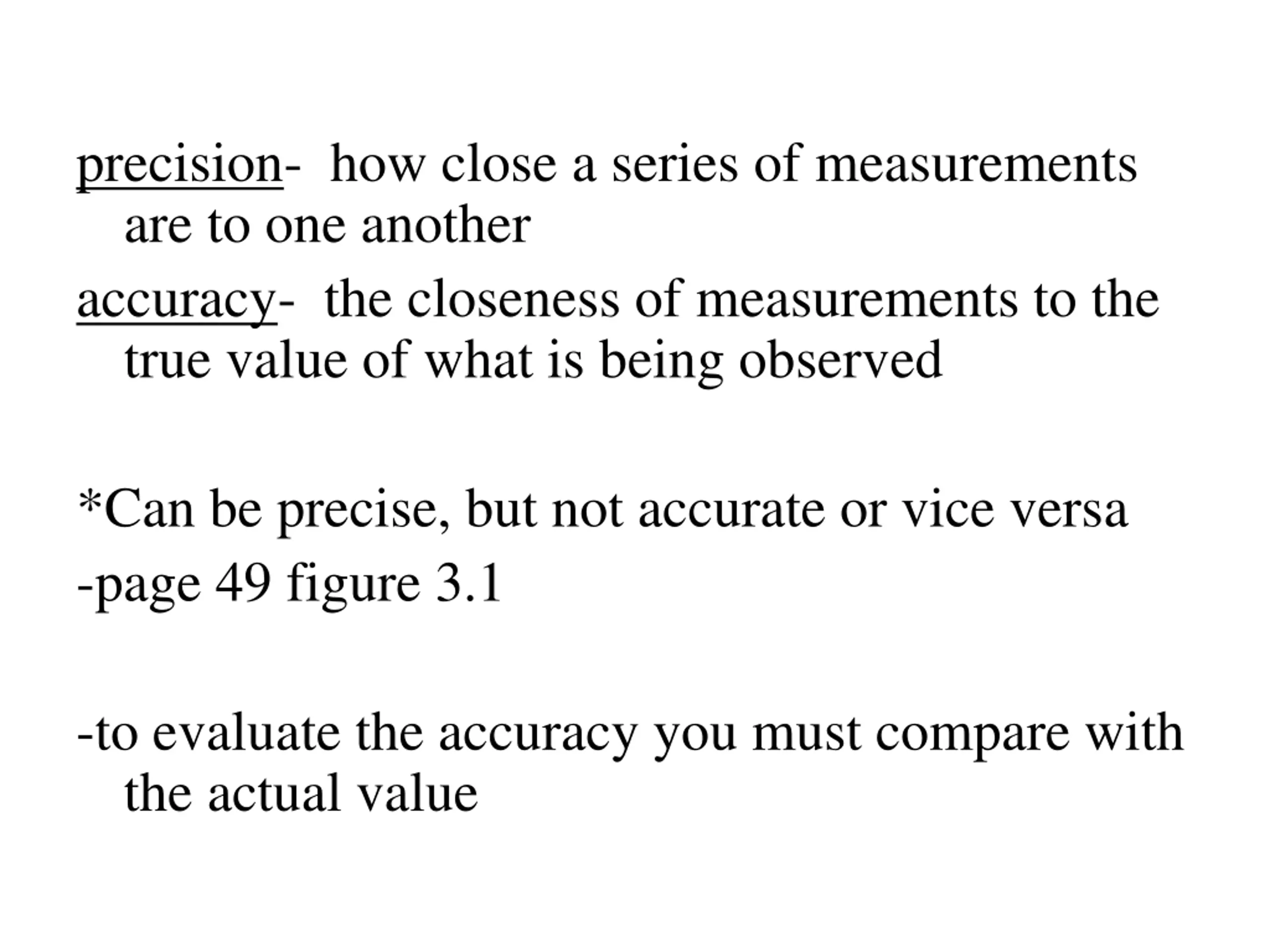 precision- how close a series of measurements are to one another

accuracy- the closeness of measurements to the true value of what is being observed

*Can be precise, but not accurate or vice versa

-page 49 figure 3.1

-to evaluate the accuracy you must compare with the actual value